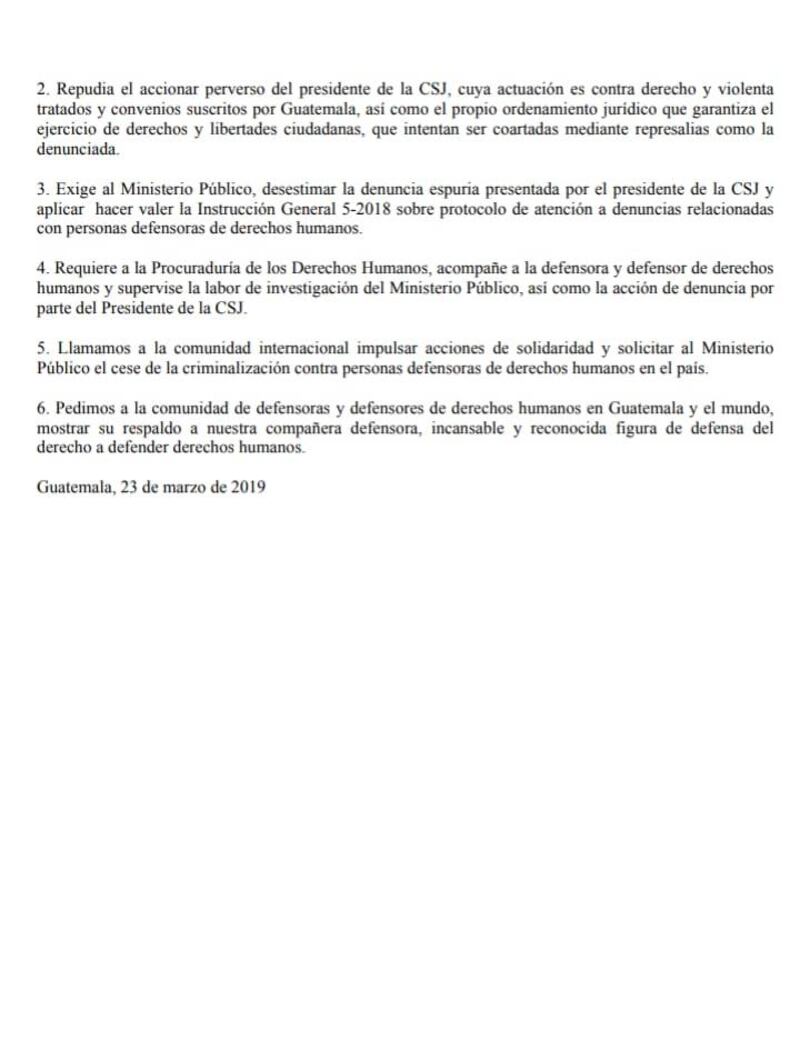 2. Repudia el accionar perverso del presidente de la CSJ, cuya actuación es contra derecho y violenta tratados y convenios suscritos por Guatemala, así como el propio ordenamiento jurídico que garantiza el ejercicio de derechos y libertades ciudadanas, que intentan ser coartadas mediante represalias como la denunciada.

3. Exige al Ministerio Público, desestimar la denuncia espuria presentada por el presidente de la CSJ y aplicar hacer valer la Instrucción General 5-2018 sobre protocolo de atención a denuncias relacionadas con personas defensoras de derechos humanos.

4. Requiere a la Procuraduría de los Derechos Humanos, acompañe a la defensora y defensor de derechos humanos y supervise la labor de investigación del Ministerio Público, así como la acción de denuncia por parte del Presidente de la CSJ.

5. Llamamos a la comunidad internacional impulsar acciones de solidaridad y solicitar al Ministerio Público el cese de la criminalización contra personas defensoras de derechos humanos en el país.

6. Pedimos a la comunidad de defensoras y defensores de derechos humanos en Guatemala y el mundo, mostrar su respaldo a nuestra compañera defensora, incansable y reconocida figura de defensa del derecho a defender derechos humanos.

Guatemala, 23 de marzo de 2019